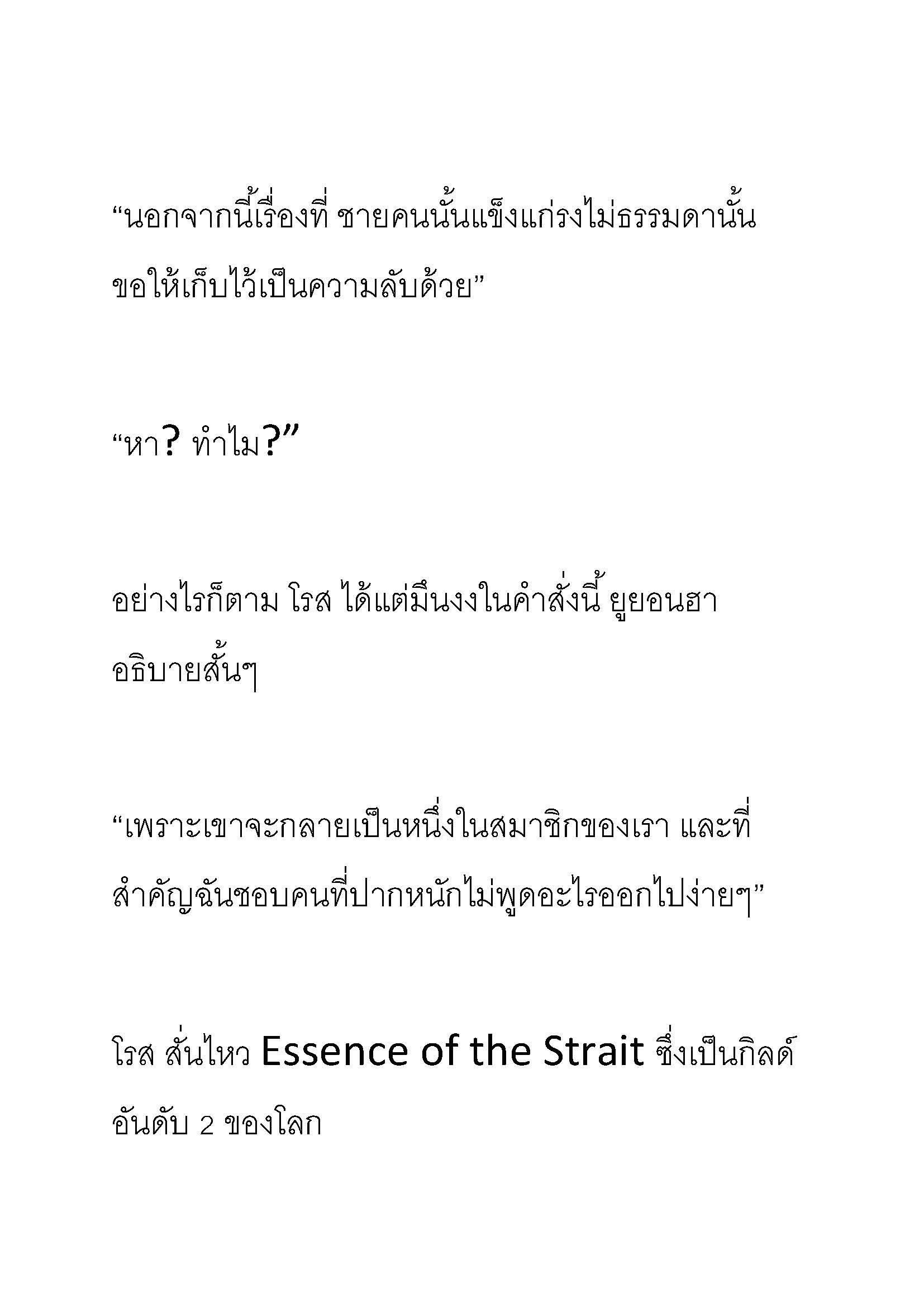 “นอกจากนี้เรื่องที่ ชายคนนั้นแข็งแกร่งไม่ธรรมดานั้น ขอให้เก็บไว้เป็นความลับด้วย”

“หา? ทำไม?”

อย่างไรก็ตาม โรส ได้แต่มึนงงในคำสั่งนี้ ยูยอนฮา อธิบายสั้นๆ

“เพราะเขาจะกลายเป็นหนึ่งในสมาชิกของเรา และที่สำคัญฉันชอบคนที่ปากหนักไม่พูดอะไรออกไปง่ายๆ”

โรส สั่นไหว Essence of the Strait ซึ่งเป็นกิลด์อันดับ 2 ของโลก